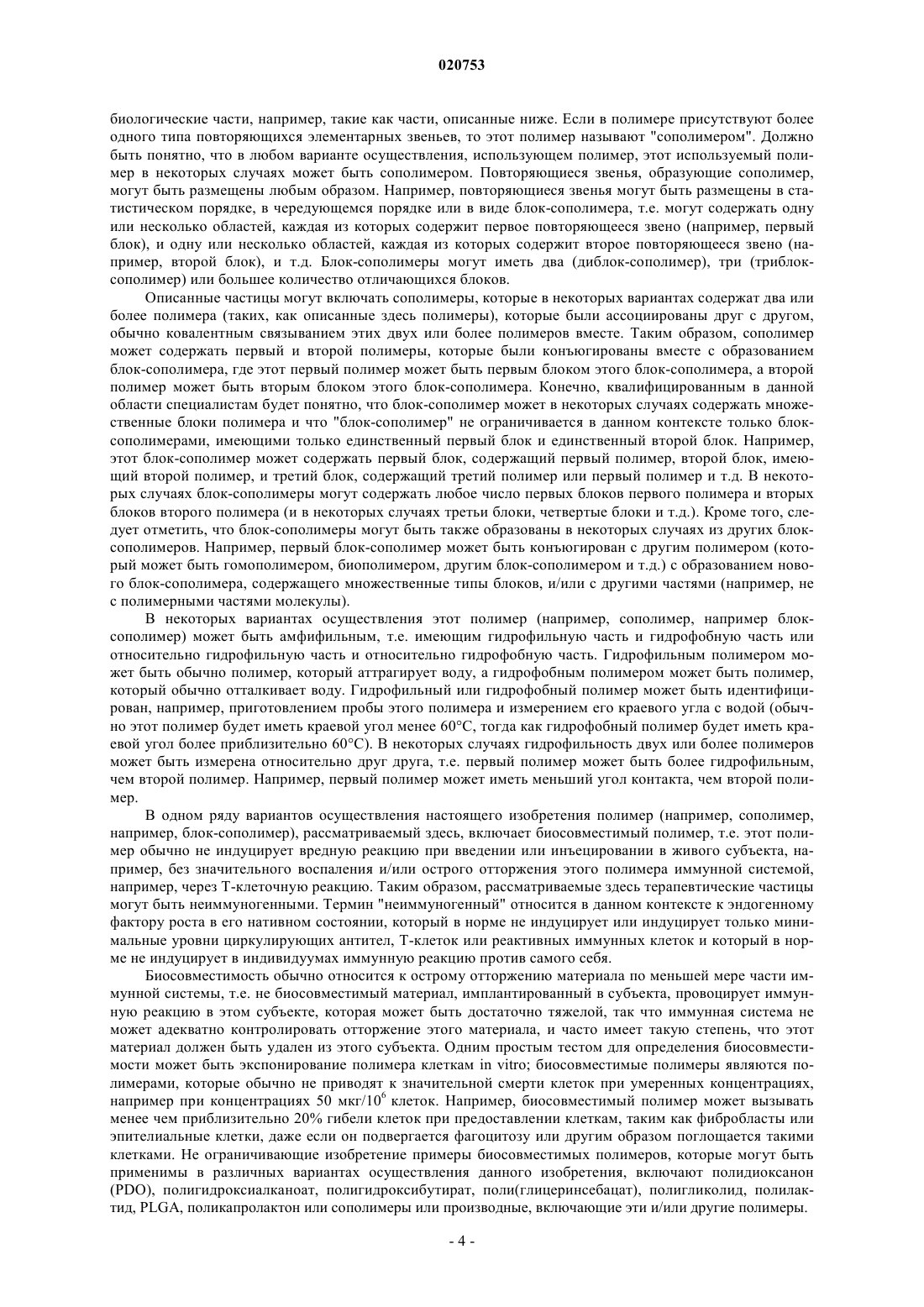 020753

биологические части, например, такие как части, описанные ниже. Если в полимере присутствуют более одного типа повторяющихся элементарных звеньев, то этот полимер называют "сополимером". Должно быть понятно, что в любом варианте осуществления, использующем полимер, этот используемый полимер в некоторых случаях может быть сополимером. Повторяющиеся звенья, образующие сополимер, могут быть размещены любым образом. Например, повторяющиеся звенья могут быть размещены в статистическом порядке, в чередующемся порядке или в виде блок-сополимера, т.е. могут содержать одну или несколько областей, каждая из которых содержит первое повторяющееся звено (например, первый блок), и одну или несколько областей, каждая из которых содержит второе повторяющееся звено (например, второй блок), и т.д. Блок-сополимеры могут иметь два (диблок-сополимер), три (триблок-сополимер) или большее количество отличающихся блоков.

Описанные частицы могут включать сополимеры, которые в некоторых вариантах содержат два или более полимера (таких, как описанные здесь полимеры), которые были ассоциированы друг с другом, обычно ковалентным связыванием этих двух или более полимеров вместе. Таким образом, сополимер может содержать первый и второй полимеры, которые были конъюгированы вместе с образованием блок-сополимера, где этот первый полимер может быть первым блоком этого блок-сополимера, а второй полимер может быть вторым блоком этого блок-сополимера. Конечно, квалифицированным в данной области специалистам будет понятно, что блок-сополимер может в некоторых случаях содержать множественные блоки полимера и что "блок-сополимер" не ограничивается в данном контексте только блок-сополимерами, имеющими только единственный первый блок и единственный второй блок. Например, этот блок-сополимер может содержать первый блок, содержащий первый полимер, второй блок, имеющий второй полимер, и третий блок, содержащий третий полимер или первый полимер и т.д. В некоторых случаях блок-сополимеры могут содержать любое число первых блоков первого полимера и вторых блоков второго полимера (и в некоторых случаях третьи блоки, четвертые блоки и т.д.). Кроме того, следует отметить, что блок-сополимеры могут быть также образованы в некоторых случаях из других блок-сополимеров. Например, первый блок-сополимер может быть конъюгирован с другим полимером (который может быть гомополимером, биополимером, другим блок-сополимером и т.д.) с образованием нового блок-сополимера, содержащего множественные типы блоков, и/или с другими частями (например, не с полимерными частями молекулы).

В некоторых вариантах осуществления этот полимер (например, сополимер, например блок-сополимер) может быть амфифильным, т.е. имеющим гидрофильную часть и гидрофобную часть или относительно гидрофильную часть и относительно гидрофобную часть. Гидрофильным полимером может быть обычно полимер, который аттрагирует воду, а гидрофобным полимером может быть полимер, который обычно отталкивает воду. Гидрофильный или гидрофобный полимер может быть идентифицирован, например, приготовлением пробы этого полимера и измерением его краевого угла с водой (обычно этот полимер будет иметь краевой угол менее 60°C, тогда как гидрофобный полимер будет иметь краевой угол более приблизительно 60°C). В некоторых случаях гидрофильность двух или более полимеров может быть измерена относительно друг друга, т.е. первый полимер может быть более гидрофильным, чем второй полимер. Например, первый полимер может иметь меньший угол контакта, чем второй полимер.

В одном ряду вариантов осуществления настоящего изобретения полимер (например, сополимер, например, блок-сополимер), рассматриваемый здесь, включает биосовместимый полимер, т.е. этот полимер обычно не индуцирует вредную реакцию при введении или инъецировании в живого субъекта, например, без значительного воспаления и/или острого отторжения этого полимера иммунной системой, например, через Т-клеточную реакцию. Таким образом, рассматриваемые здесь терапевтические частицы могут быть неиммуногенными. Термин "неиммуногенный" относится в данном контексте к эндогенному фактору роста в его нативном состоянии, который в норме не индуцирует или индуцирует только минимальные уровни циркулирующих антител, Т-клеток или реактивных иммунных клеток и который в норме не индуцирует в индивидуумах иммунную реакцию против самого себя.

Биосовместимость обычно относится к острому отторжению материала по меньшей мере части иммунной системы, т.е. не биосовместимый материал, имплантированный в субъекта, провоцирует иммунную реакцию в этом субъекте, которая может быть достаточно тяжелой, так что иммунная система не может адекватно контролировать отторжение этого материала, и часто имеет такую степень, что этот материал должен быть удален из этого субъекта. Одним простым тестом для определения биосовместимости может быть экспонирование полимера клеткам in vitro; биосовместимые полимеры являются полимерами, которые обычно не приводят к значительной смерти клеток при умеренных концентрациях, например при концентрациях 50 мкг/$10^6$ клеток. Например, биосовместимый полимер может вызывать менее чем приблизительно 20% гибели клеток при предоставлении клеткам, таким как фибробласты или эпителиальные клетки, даже если он подвергается фагоцитозу или другим образом поглощается такими клетками. Не ограничивающие изобретение примеры биосовместимых полимеров, которые могут быть применимы в различных вариантах осуществления данного изобретения, включают полидиоксанон (PDO), полигидроксиалканоат, полигидроксибутират, поли(глицеринсебацат), полигликолид, полилактид, PLGA, поликапролактон или сополимеры или производные, включающие эти и/или другие полимеры.

- 4 -